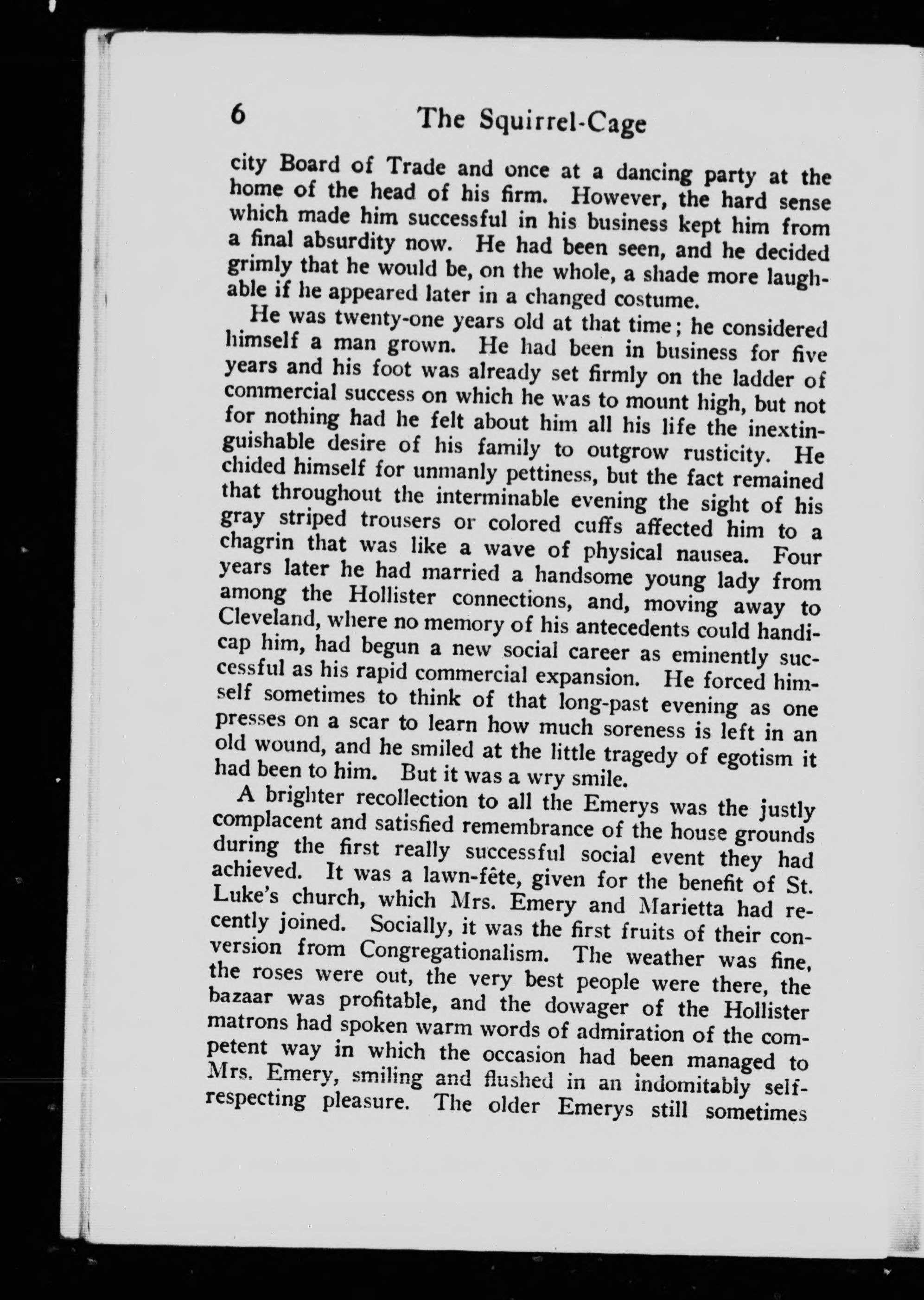 6 The Squirrel-Cage

city Board of Trade and once at a dancing party at the home of the head of his firm. However, the hard sense which made him successful in his business kept him from a final absurdity now. He had been seen, and he decided grimly that he would be, on the whole, a shade more laughable if he appeared later in a changed costume.

He was twenty-one years old at that time; he considered himself a man grown. He had been in business for five years and his foot was already set firmly on the ladder of commercial success on which he was to mount high, but not for nothing had he felt about him all his life the inextinguishable desire of his family to outgrow rusticity. He chided himself for unmanly pettiness, but the fact remained that throughout the interminable evening the sight of his gray striped trousers or colored cuffs affected him to a chagrin that was like a wave of physical nausea. Four years later he had married a handsome young lady from among the Hollister connections, and, moving away to Cleveland, where no memory of his antecedents could handicap him, had begun a new social career as eminently successful as his rapid commercial expansion. He forced himself sometimes to think of that long-past evening as one presses on a scar to learn how much soreness is left in an old wound, and he smiled at the little tragedy of egotism it had been to him. But it was a wry smile.

A brighter recollection to all the Emerys was the justly complacent and satisfied remembrance of the house grounds during the first really successful social event they had achieved. It was a lawn-fête, given for the benefit of St. Luke's church, which Mrs. Emery and Marietta had recently joined. Socially, it was the first fruits of their conversion from Congregationalism. The weather was fine, the roses were out, the very best people were there, the bazaar was profitable, and the dowager of the Hollister matrons had spoken warm words of admiration of the competent way in which the occasion had been managed to Mrs. Emery, smiling and flushed in an indomitably self-respecting pleasure. The older Emerys still sometimes